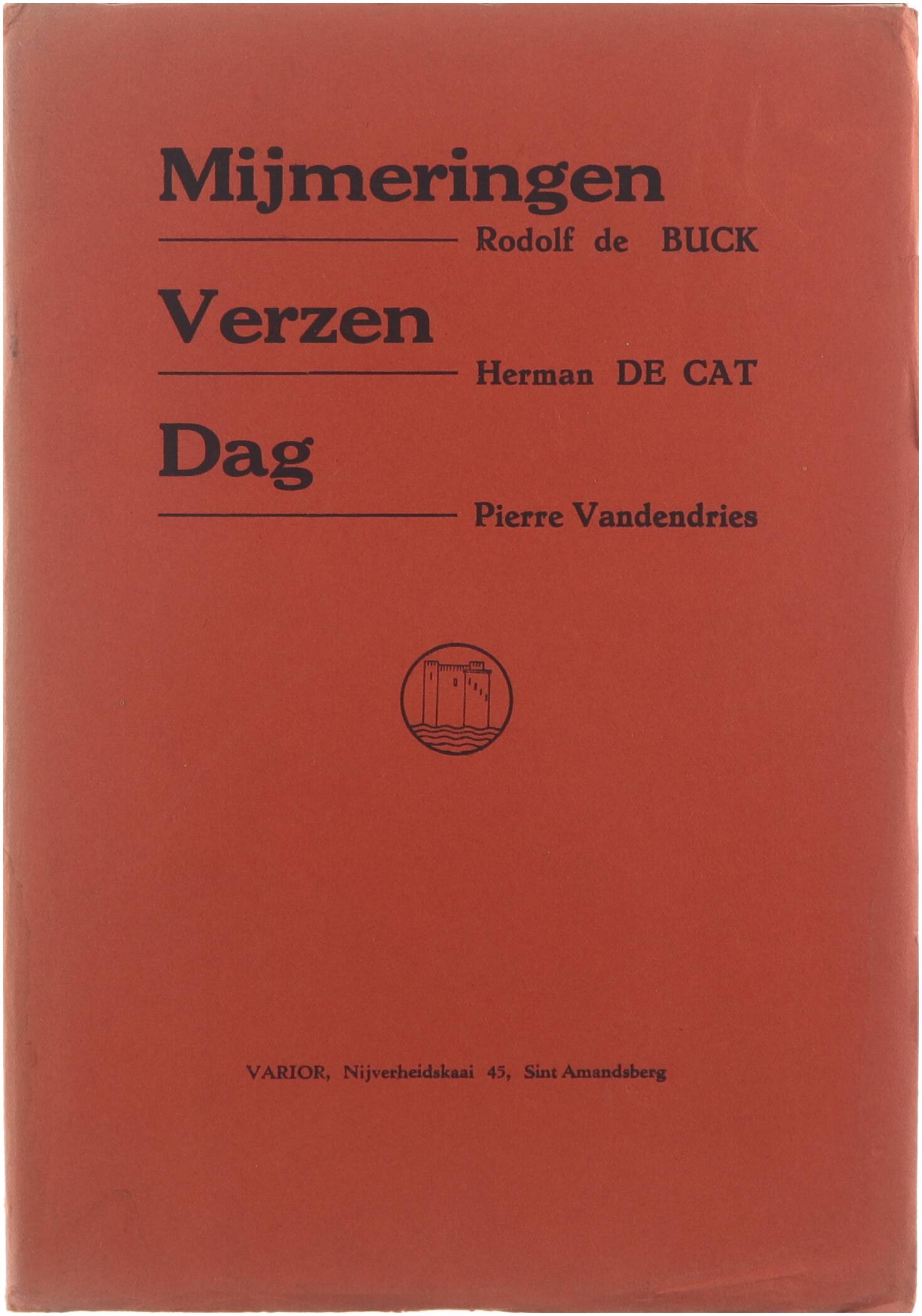 Mijmeringen

Rodolf de BUCK

Verzen

Herman DE CAT

Dag

Pierre Vandendries

VARIOR, Nijverheidskaai 45, Sint Amandsberg